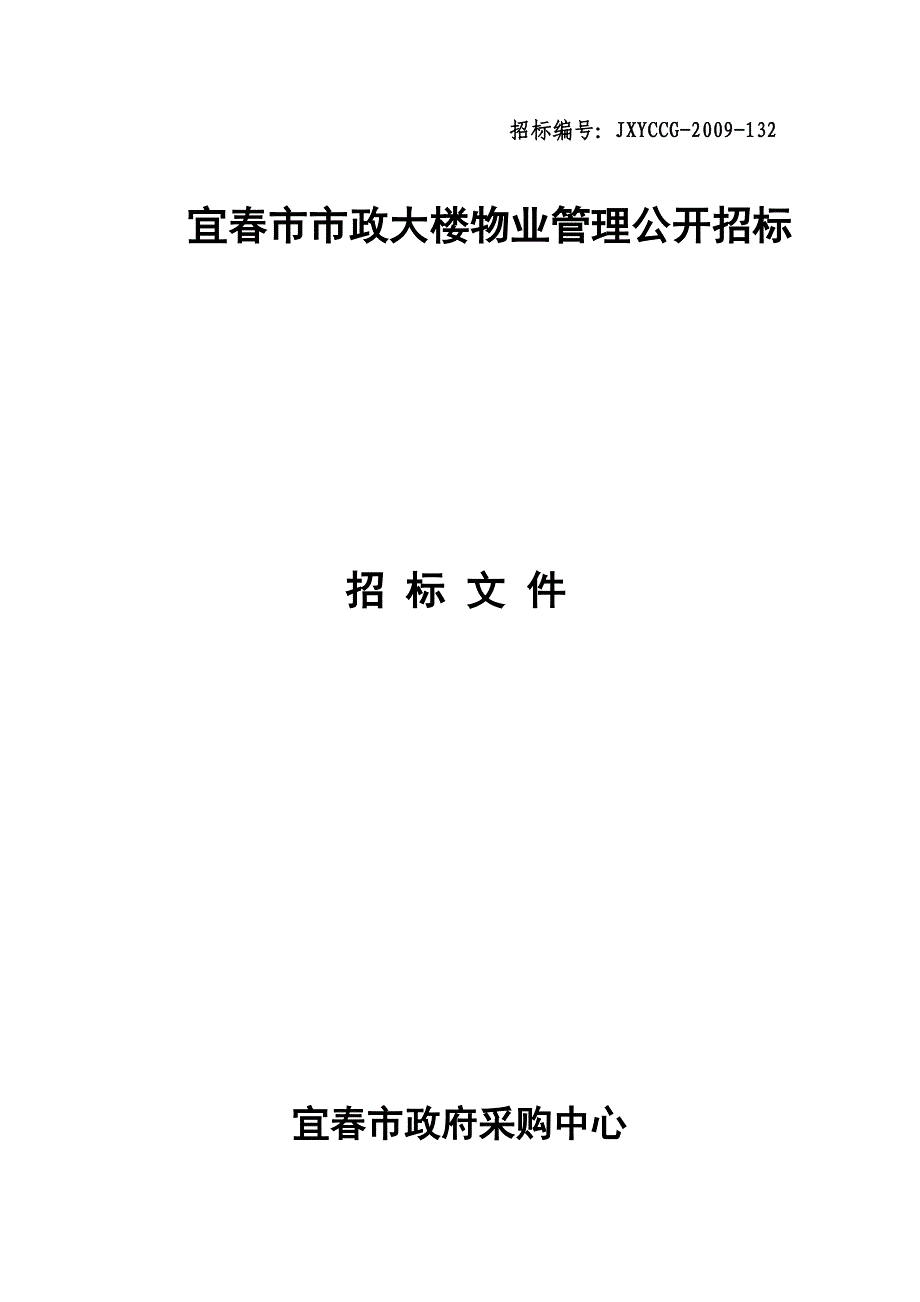 招标编号：JXYCCG-2009-132

宜春市市政大楼物业管理公开招标

招 标 文 件

宜春市政府采购中心